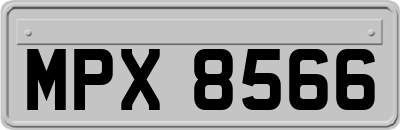 MPX 8566